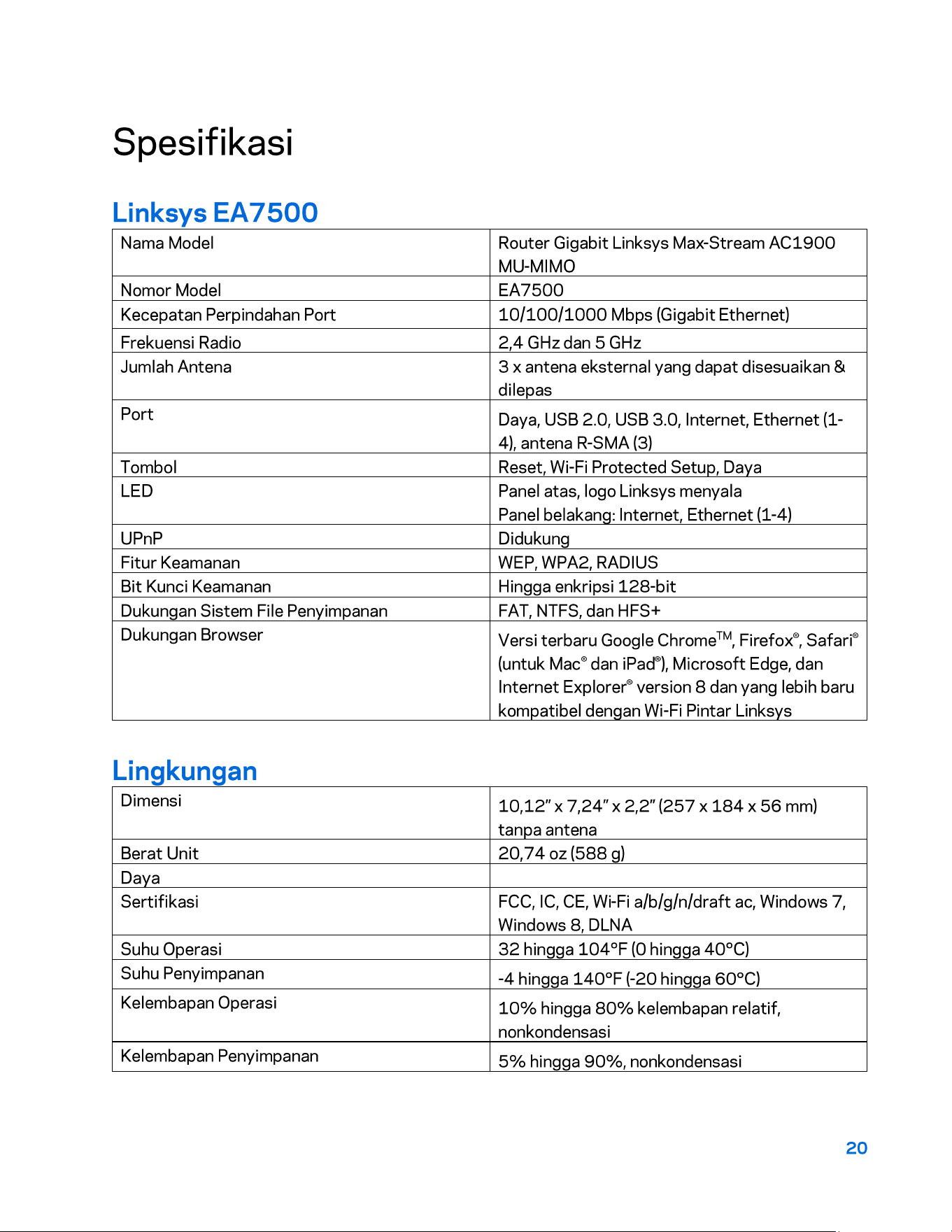 Spesifikasi

Linksys EA7500

| Nama Model | Router Gigabit Linksys Max-Stream AC1900 MU-MIMO |
|---|---|
| Nomor Model | EA7500 |
| Kecepatan Perpindahan Port | 10/100/1000 Mbps (Gigabit Ethernet) |
| Frekuensi Radio | 2,4 GHz dan 5 GHz |
| Jumlah Antena | 3 x antena eksternal yang dapat disesuaikan & dilepas |
| Port | Daya, USB 2.0, USB 3.0, Internet, Ethernet (1-4), antena R-SMA (3) |
| Tombol | Reset, Wi-Fi Protected Setup, Daya |
| LED | Panel atas, logo Linksys menyala Panel belakang: Internet, Ethernet (1-4) |
| UPnP | Didukung |
| Fitur Keamanan | WEP, WPA2, RADIUS |
| Bit Kunci Keamanan | Hingga enkripsi 128-bit |
| Dukungan Sistem File Penyimpanan | FAT, NTFS, dan HFS+ |
| Dukungan Browser | Versi terbaru Google Chrome™, Firefox®, Safari® (untuk Mac® dan iPad®), Microsoft Edge, dan Internet Explorer® version 8 dan yang lebih baru kompatibel dengan Wi-Fi Pintar Linksys |

Lingkungan

| Dimensi | 10,12" x 7,24" x 2,2" (257 x 184 x 56 mm) tanpa antena |
|---|---|
| Berat Unit | 20,74 oz (588 g) |
| Daya | |
| Sertifikasi | FCC, IC, CE, Wi-Fi a/b/g/n/draft ac, Windows 7, Windows 8, DLNA |
| Suhu Operasi | 32 hingga 104°F (0 hingga 40°C) |
| Suhu Penyimpanan | -4 hingga 140°F (-20 hingga 60°C) |
| Kelembapan Operasi | 10% hingga 80% kelembapan relatif, nonkondensasi |
| Kelembapan Penyimpanan | 5% hingga 90%, nonkondensasi |

20